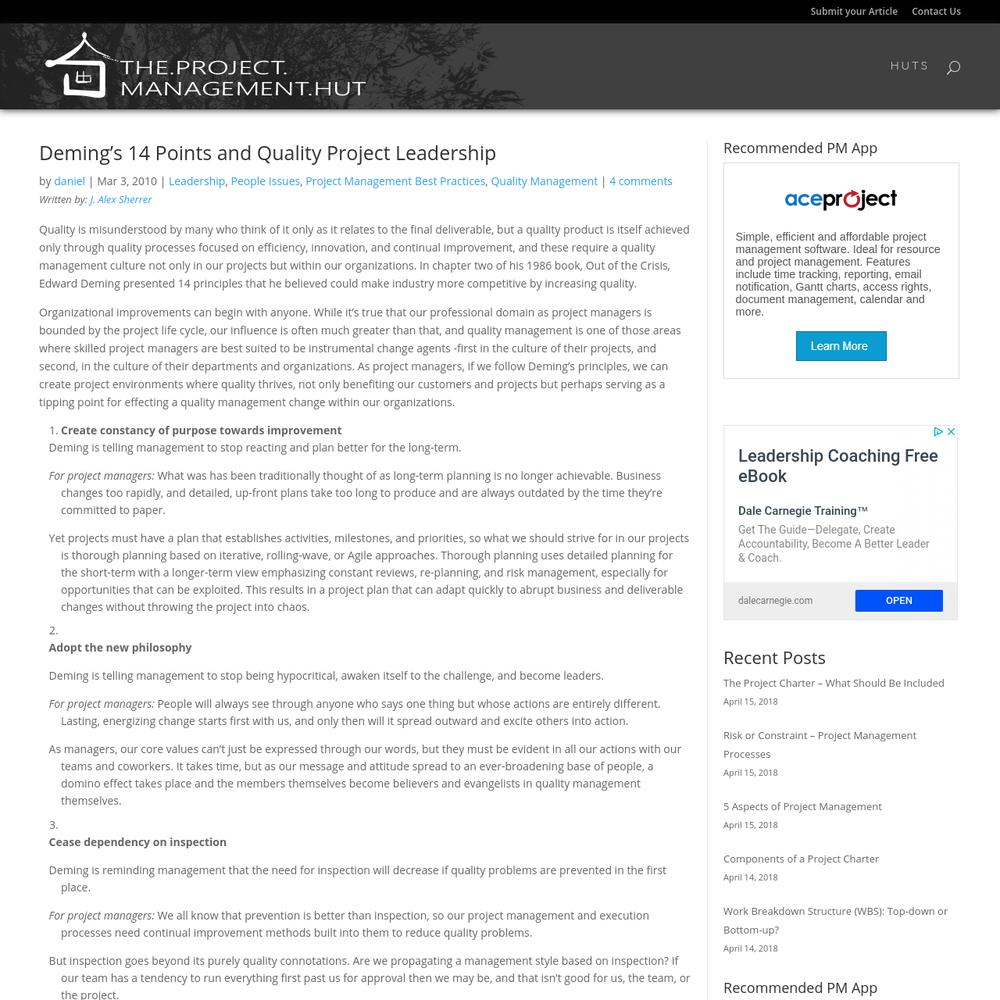 Submit your Article Contact Us

THE.PROJECT. MANAGEMENT.HUT

HUTS

Deming's 14 Points and Quality Project Leadership

by daniel | Mar 3, 2010 | Leadership, People Issues, Project Management Best Practices, Quality Management | 4 comments

Written by: J. Alex Sherrer

Quality is misunderstood by many who think of it only as it relates to the final deliverable, but a quality product is itself achieved only through quality processes focused on efficiency, innovation, and continual improvement, and these require a quality management culture not only in our projects but within our organizations. In chapter two of his 1986 book, Out of the Crisis, Edward Deming presented 14 principles that he believed could make industry more competitive by increasing quality.

Organizational improvements can begin with anyone. While it's true that our professional domain as project managers is bounded by the project life cycle, our influence is often much greater than that, and quality management is one of those areas where skilled project managers are best suited to be instrumental change agents -first in the culture of their projects, and second, in the culture of their departments and organizations. As project managers, if we follow Deming's principles, we can create project environments where quality thrives, not only benefiting our customers and projects but perhaps serving as a tipping point for effecting a quality management change within our organizations.

1. Create constancy of purpose towards improvement
Deming is telling management to stop reacting and plan better for the long-term.

For project managers: What was has been traditionally thought of as long-term planning is no longer achievable. Business changes too rapidly, and detailed, up-front plans take too long to produce and are always outdated by the time they're committed to paper.

Yet projects must have a plan that establishes activities, milestones, and priorities, so what we should strive for in our projects is thorough planning based on iterative, rolling-wave, or Agile approaches. Thorough planning uses detailed planning for the short-term with a longer-term view emphasizing constant reviews, re-planning, and risk management, especially for opportunities that can be exploited. This results in a project plan that can adapt quickly to abrupt business and deliverable changes without throwing the project into chaos.

2.
Adopt the new philosophy

Deming is telling management to stop being hypocritical, awaken itself to the challenge, and become leaders.

For project managers: People will always see through anyone who says one thing but whose actions are entirely different. Lasting, energizing change starts first with us, and only then will it spread outward and excite others into action.

As managers, our core values can't just be expressed through our words, but they must be evident in all our actions with our teams and coworkers. It takes time, but as our message and attitude spread to an ever-broadening base of people, a domino effect takes place and the members themselves become believers and evangelists in quality management themselves.

3.
Cease dependency on inspection

Deming is reminding management that the need for inspection will decrease if quality problems are prevented in the first place.

For project managers: We all know that prevention is better than inspection, so our project management and execution processes need continual improvement methods built into them to reduce quality problems.

But inspection goes beyond its purely quality connotations. Are we propagating a management style based on inspection? If our team has a tendency to run everything first past us for approval then we may be, and that isn't good for us, the team, or the project.

Recommended PM App

aceproject

Simple, efficient and affordable project management software. Ideal for resource and project management. Features include time tracking, reporting, email notification, Gantt charts, access rights, document management, calendar and more.

Learn More

Leadership Coaching Free eBook

Dale Carnegie Training™

Get The Guide—Delegate, Create Accountability, Become A Better Leader & Coach.

dalecarnegie.com

OPEN

Recent Posts

The Project Charter – What Should Be Included
April 15, 2018

Risk or Constraint – Project Management Processes
April 15, 2018

5 Aspects of Project Management
April 15, 2018

Components of a Project Charter
April 14, 2018

Work Breakdown Structure (WBS): Top-down or Bottom-up?
April 14, 2018

Recommended PM App